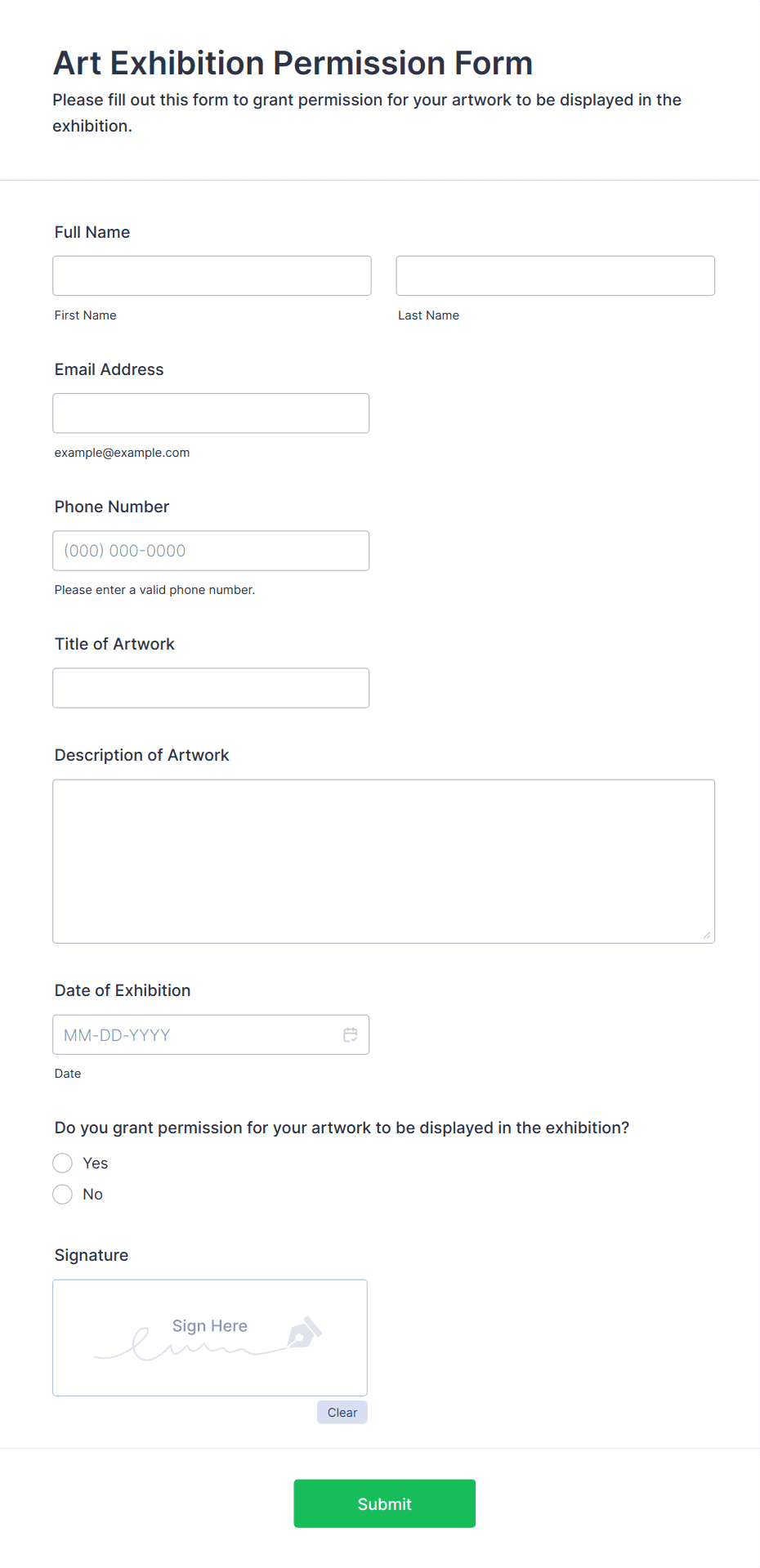 Art Exhibition Permission Form

Please fill out this form to grant permission for your artwork to be displayed in the exhibition.

Full Name

First Name

Last Name

Email Address

example@example.com

Phone Number

(000) 000-0000

Please enter a valid phone number.

Title of Artwork

Description of Artwork

Date of Exhibition

MM-DD-YYYY

Date

Do you grant permission for your artwork to be displayed in the exhibition?

Yes

No

Signature

Sign Here

Clear

Submit